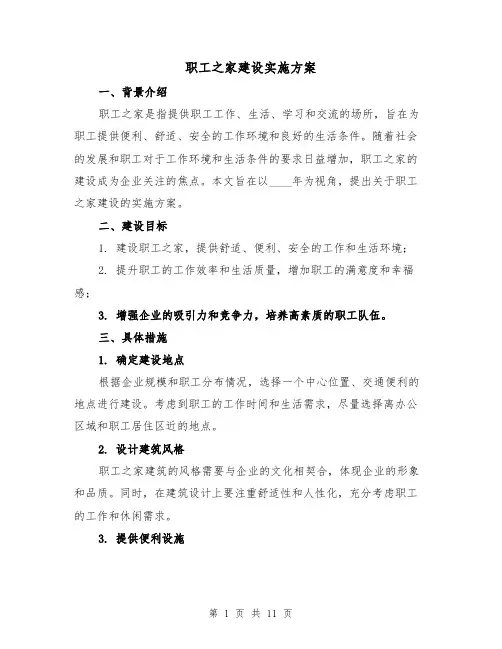 职工之家建设实施方案

一、背景介绍

职工之家是指提供职工工作、生活、学习和交流的场所，旨在为职工提供便利、舒适、安全的工作环境和良好的生活条件。随着社会的发展和职工对于工作环境和生活条件的要求日益增加，职工之家的建设成为企业关注的焦点。本文旨在以____年为视角，提出关于职工之家建设的实施方案。

二、建设目标

1. 建设职工之家，提供舒适、便利、安全的工作和生活环境；

2. 提升职工的工作效率和生活质量，增加职工的满意度和幸福感；

3. 增强企业的吸引力和竞争力，培养高素质的职工队伍。

三、具体措施

1. 确定建设地点

根据企业规模和职工分布情况，选择一个中心位置、交通便利的地点进行建设。考虑到职工的工作时间和生活需求，尽量选择离办公区域和职工居住区近的地点。

2. 设计建筑风格

职工之家建筑的风格需要与企业的文化相契合，体现企业的形象和品质。同时，在建筑设计上要注重舒适性和人性化，充分考虑职工的工作和休闲需求。

3. 提供便利设施

第 1 页 共 11 页